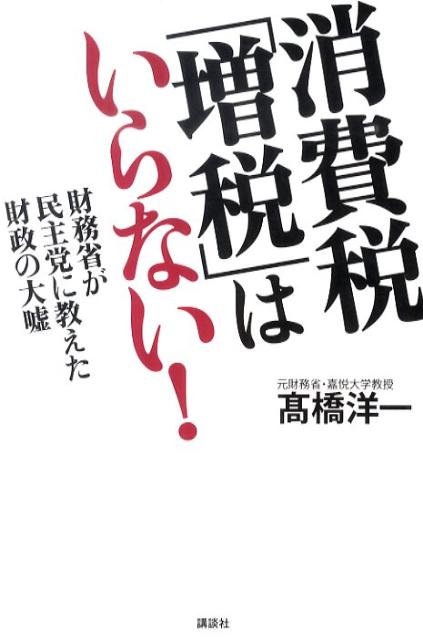 消費税「増税」はいらない！

財務省が民主党に教えた財政の大嘘

元財務省・嘉悦大学教授
髙橋洋一

講談社